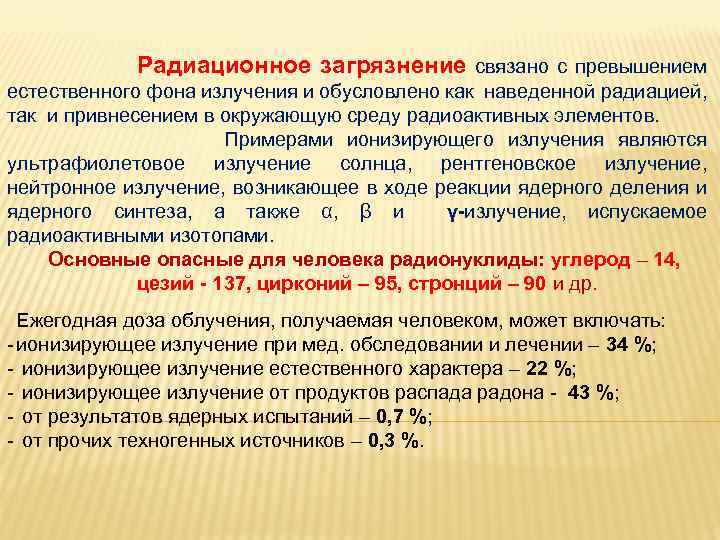 Радиационное загрязнение связано с превышением естественного фона излучения и обусловлено как наведенной радиацией, так и привнесением в окружающую среду радиоактивных элементов.

Примерами ионизирующего излучения являются ультрафиолетовое излучение солнца, рентгеновское излучение, нейтронное излучение, возникающее в ходе реакции ядерного деления и ядерного синтеза, а также α, β и γ-излучение, испускаемое радиоактивными изотопами.

Основные опасные для человека радионуклиды: углерод – 14, цезий - 137, цирконий – 95, стронций – 90 и др.

Ежегодная доза облучения, получаемая человеком, может включать:
-ионизирующее излучение при мед. обследовании и лечении – 34 %;
- ионизирующее излучение естественного характера – 22 %;
- ионизирующее излучение от продуктов распада радона - 43 %;
- от результатов ядерных испытаний – 0,7 %;
- от прочих техногенных источников – 0,3 %.